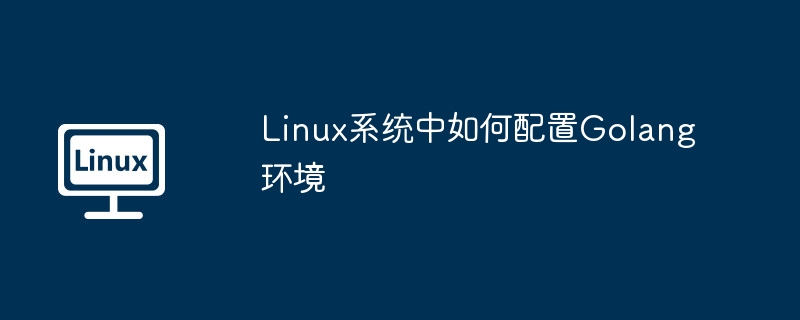 Linux

Linux系统中如何配置Golang环境